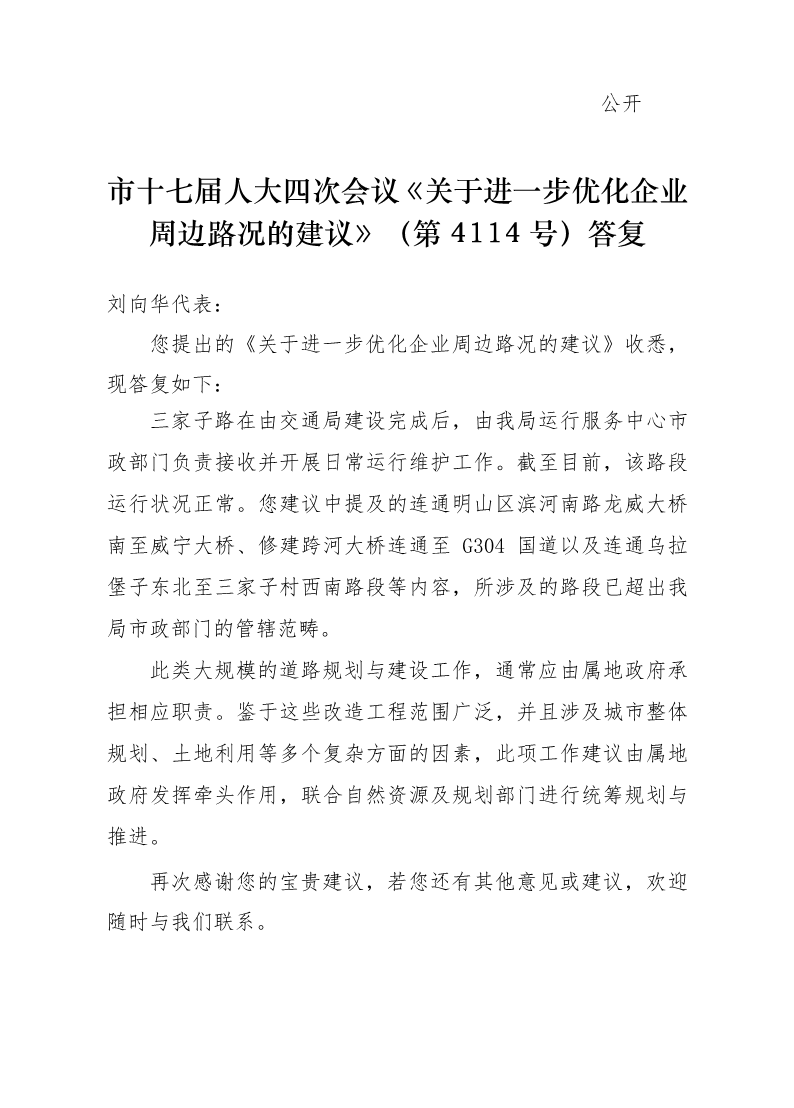 公开

市十七届人大四次会议《关于进一步优化企业周边路况的建议》（第 4114 号）答复

刘向华代表：

您提出的《关于进一步优化企业周边路况的建议》收悉，现答复如下：

三家子路在由交通局建设完成后，由我局运行服务中心市政部门负责接收并开展日常运行维护工作。截至目前，该路段运行状况正常。您建议中提及的连通明山区滨河南路龙威大桥南至威宁大桥、修建跨河大桥连通至 G304 国道以及连通乌拉堡子东北至三家子村西南路段等内容，所涉及的路段已超出我局市政部门的管辖范畴。

此类大规模的道路规划与建设工作，通常应由属地政府承担相应职责。鉴于这些改造工程范围广泛，并且涉及城市整体规划、土地利用等多个复杂方面的因素，此项工作建议由属地政府发挥牵头作用，联合自然资源及规划部门进行统筹规划与推进。

再次感谢您的宝贵建议，若您还有其他意见或建议，欢迎随时与我们联系。